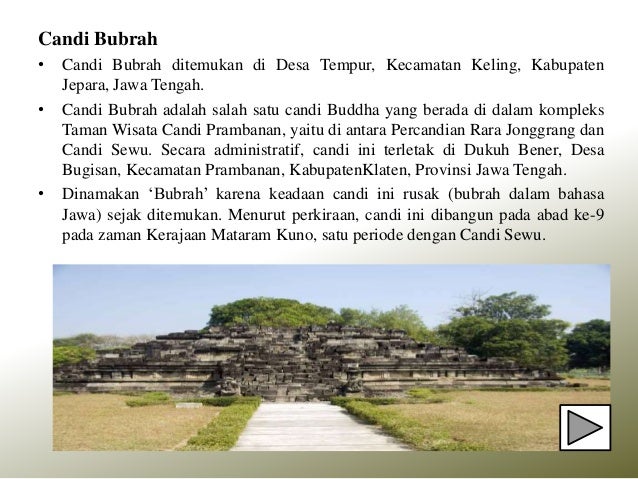 Candi Bubrah

• Candi Bubrah ditemukan di Desa Tempur, Kecamatan Keling, Kabupaten Jepara, Jawa Tengah.

• Candi Bubrah adalah salah satu candi Buddha yang berada di dalam kompleks Taman Wisata Candi Prambanan, yaitu di antara Percandian Rara Jonggrang dan Candi Sewu. Secara administratif, candi ini terletak di Dukuh Bener, Desa Bugisan, Kecamatan Prambanan, KabupatenKlaten, Provinsi Jawa Tengah.

• Dinamakan ‘Bubrah’ karena keadaan candi ini rusak (bubrah dalam bahasa Jawa) sejak ditemukan. Menurut perkiraan, candi ini dibangun pada abad ke-9 pada zaman Kerajaan Mataram Kuno, satu periode dengan Candi Sewu.